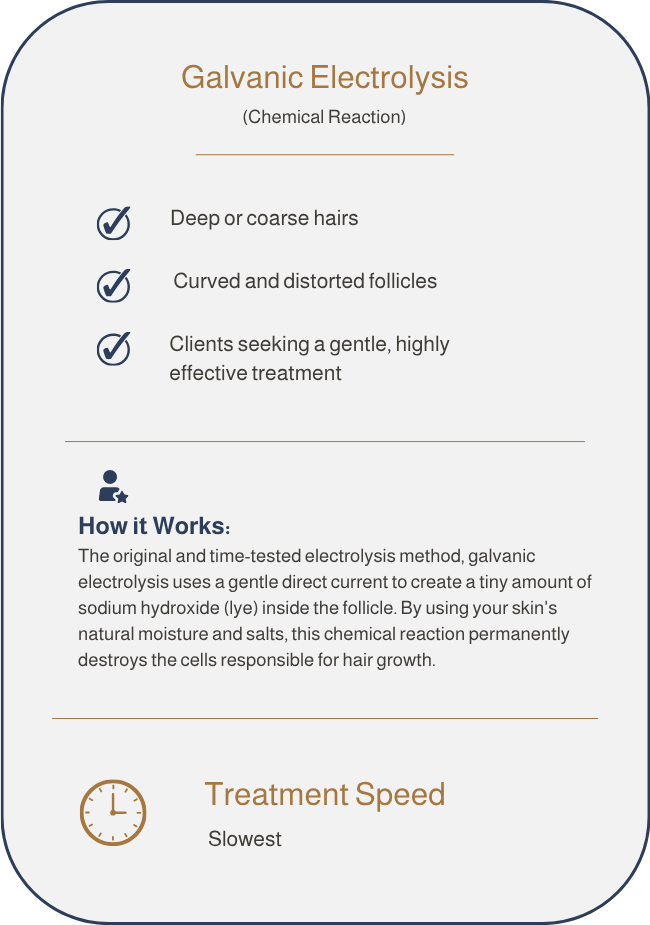 Galvanic Electrolysis
(Chemical Reaction)

Deep or coarse hairs

Curved and distorted follicles

Clients seeking a gentle, highly effective treatment

How it Works:
The original and time-tested electrolysis method, galvanic electrolysis uses a gentle direct current to create a tiny amount of sodium hydroxide (lye) inside the follicle. By using your skin's natural moisture and salts, this chemical reaction permanently destroys the cells responsible for hair growth.

Treatment Speed
Slowest